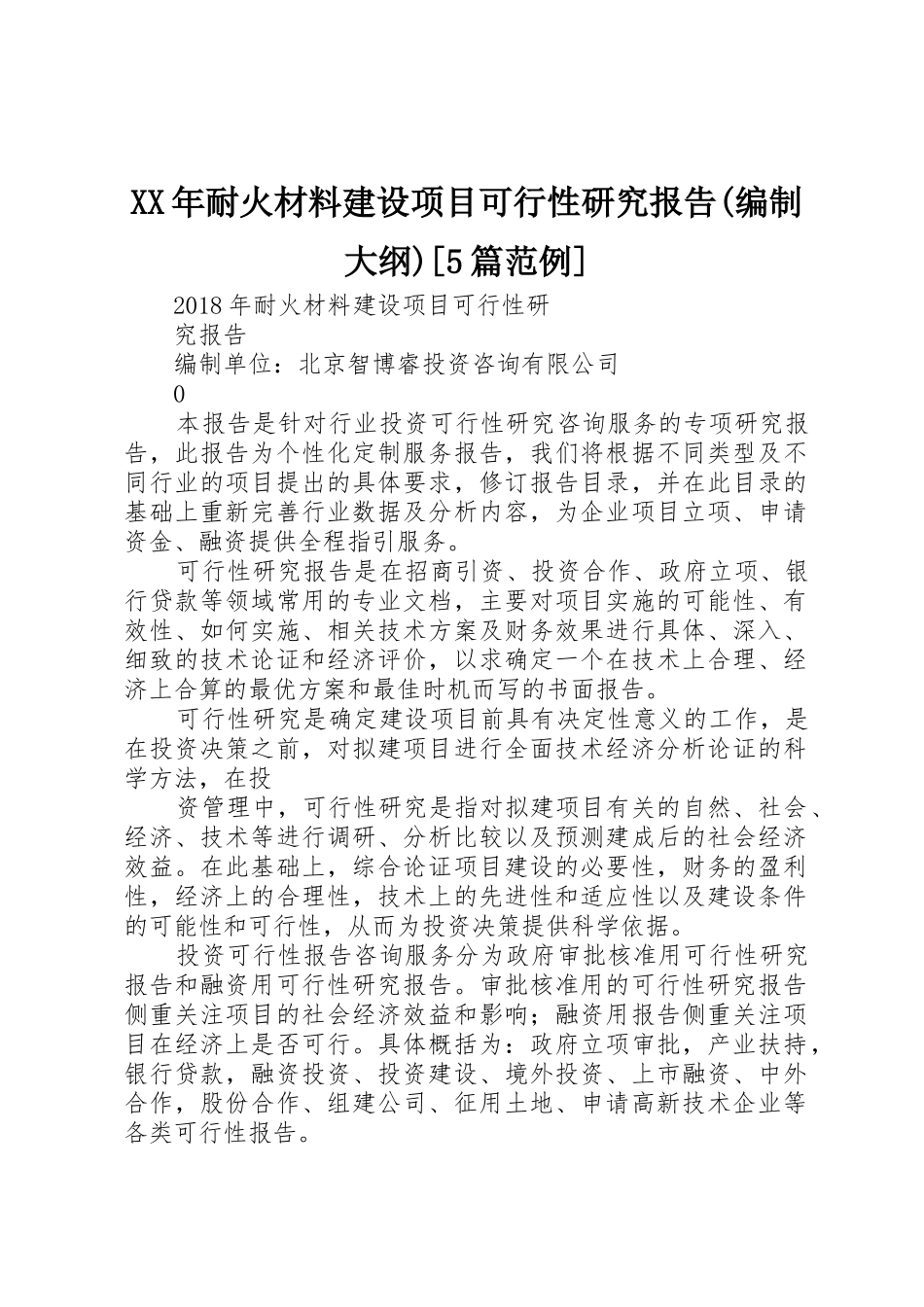 XX年耐火材料建设项目可行性研究报告(编制大纲)[5篇范例]

2018年耐火材料建设项目可行性研究报告

编制单位：北京智博睿投资咨询有限公司

0

本报告是针对行业投资可行性研究咨询服务的专项研究报告，此报告为个性化定制服务报告，我们将根据不同类型及不同行业的项目提出的具体要求，修订报告目录，并在此目录的基础上重新完善行业数据及分析内容，为企业项目立项、申请资金、融资提供全程指引服务。

可行性研究报告是在招商引资、投资合作、政府立项、银行贷款等领域常用的专业文档，主要对项目实施的可能性、有效性、如何实施、相关技术方案及财务效果进行具体、深入、细致的技术论证和经济评价，以求确定一个在技术上合理、经济上合算的最优方案和最佳时机而写的书面报告。

可行性研究是确定建设项目前具有决定性意义的工作，是在投资决策之前，对拟建项目进行全面技术经济分析论证的科学方法，在投

资管理中，可行性研究是指对拟建项目有关的自然、社会、经济、技术等进行调研、分析比较以及预测建成后的社会经济效益。在此基础上，综合论证项目建设的必要性，财务的盈利性，经济上的合理性，技术上的先进性和适应性以及建设条件的可能性和可行性，从而为投资决策提供科学依据。

投资可行性报告咨询服务分为政府审批核准用可行性研究报告和融资用可行性研究报告。审批核准用的可行性研究报告侧重关注项目的社会经济效益和影响；融资用报告侧重关注项目在经济上是否可行。具体概括为：政府立项审批，产业扶持，银行贷款，融资投资、投资建设、境外投资、上市融资、中外合作，股份合作、组建公司、征用土地、申请高新技术企业等各类可行性报告。